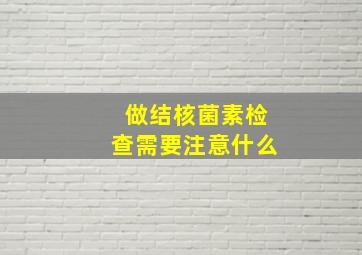 做结核菌素检查需要注意什么